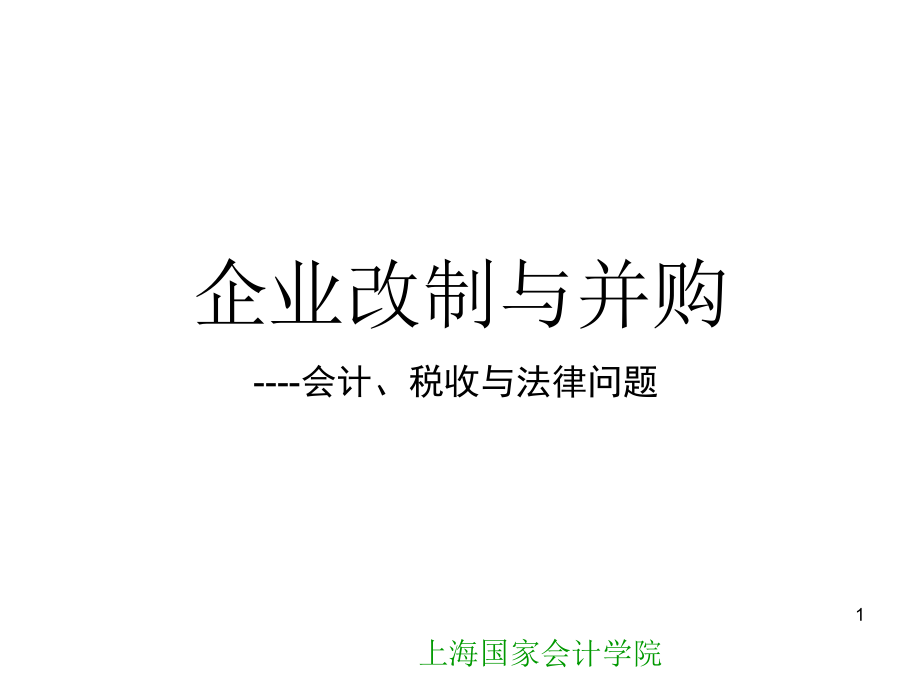 企业改制与并购

----会计、税收与法律问题

1

上海国家会计学院